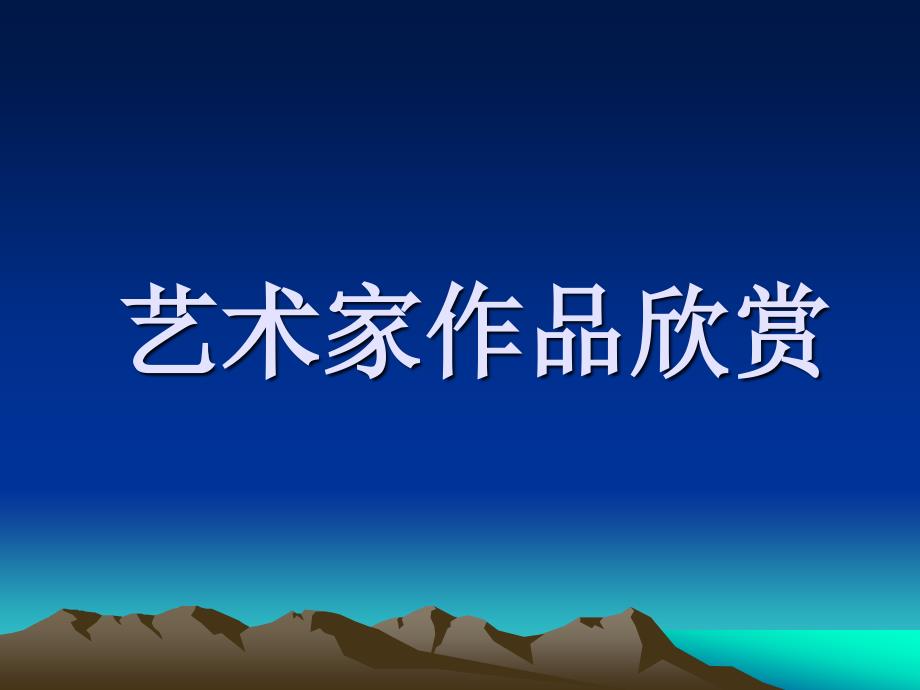 艺术家作品欣赏